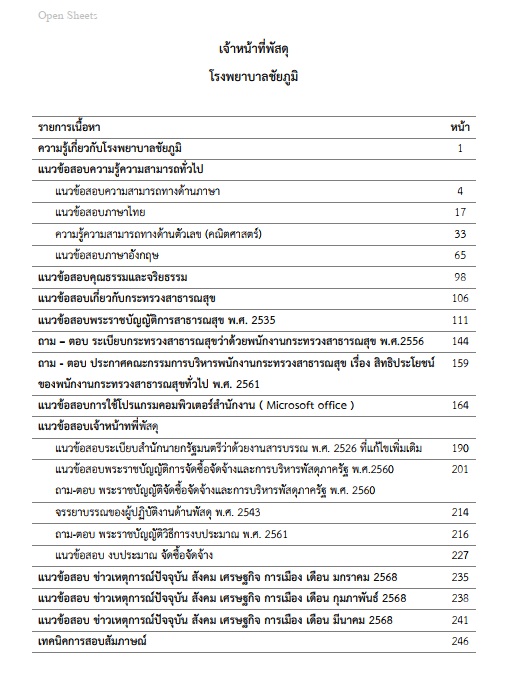 Open Sheets

เจ้าหน้าที่พัสดุ

โรงพยาบาลชัยภูมิ

| รายการเนื้อหา | หน้า |
|---|---|
| ความรู้เกี่ยวกับโรงพยาบาลชัยภูมิ | 1 |
| แนวข้อสอบความรู้ความสามารถทั่วไป | |
| แนวข้อสอบความสามารถทางด้านภาษา | 4 |
| แนวข้อสอบภาษาไทย | 17 |
| ความรู้ความสามารถทางด้านตัวเลข (คณิตศาสตร์) | 33 |
| แนวข้อสอบภาษาอังกฤษ | 65 |
| แนวข้อสอบคุณธรรมและจริยธรรม | 98 |
| แนวข้อสอบเกี่ยวกับกระทรวงสาธารณสุข | 106 |
| แนวข้อสอบพระราชบัญญัติการสาธารณสุข พ.ศ. 2535 | 111 |
| ถาม – ตอบ ระเบียบกระทรวงสาธารณสุขว่าด้วยพนักงานกระทรวงสาธารณสุข พ.ศ.2556 | 144 |
| ถาม - ตอบ ประกาศคณะกรรมการบริหารพนักงานกระทรวงสาธารณสุข เรื่อง สิทธิประโยชน์ของพนักงานกระทรวงสาธารณสุขทั่วไป พ.ศ. 2561 | 159 |
| แนวข้อสอบการใช้โปรแกรมคอมพิวเตอร์สำนักงาน ( Microsoft office ) | 164 |
| แนวข้อสอบเจ้าหน้าที่พัสดุ | |
| แนวข้อสอบระเบียบสำนักนายกรัฐมนตรีว่าด้วยงานสารบรรณ พ.ศ. 2526 ที่แก้ไขเพิ่มเติม | 190 |
| แนวข้อสอบพระราชบัญญัติการจัดซื้อจัดจ้างและการบริหารพัสดุภาครัฐ พ.ศ.2560 ถาม-ตอบ พระราชบัญญัติจัดซื้อจัดจ้างและการบริหารพัสดุภาครัฐ พ.ศ. 2560 | 201 |
| จรรยาบรรณของผู้ปฏิบัติงานด้านพัสดุ พ.ศ. 2543 | 214 |
| ถาม-ตอบ พระราชบัญญัติวิธีการงบประมาณ พ.ศ. 2561 | 216 |
| แนวข้อสอบ งบประมาณ จัดซื้อจัดจ้าง | 227 |
| แนวข้อสอบ ข่าวเหตุการณ์ปัจจุบัน สังคม เศรษฐกิจ การเมือง เดือน มกราคม 2568 | 235 |
| แนวข้อสอบ ข่าวเหตุการณ์ปัจจุบัน สังคม เศรษฐกิจ การเมือง เดือน กุมภาพันธ์ 2568 | 238 |
| แนวข้อสอบ ข่าวเหตุการณ์ปัจจุบัน สังคม เศรษฐกิจ การเมือง เดือน มีนาคม 2568 | 241 |
| เทคนิคการสอบสัมภาษณ์ | 246 |